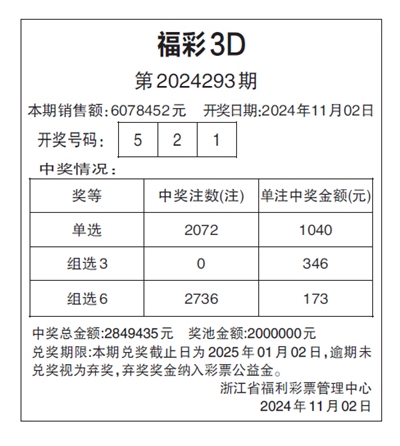 福彩3D

第2024293期

本期销售额:6078452元　开奖日期:2024年11月02日

开奖号码:

| 5 | 2 | 1 |
|---|---|---|

中奖情况:

| 奖等 | 中奖注数(注) | 单注中奖金额(元) |
|---|---|---|
| 单选 | 2072 | 1040 |
| 组选3 | 0 | 346 |
| 组选6 | 2736 | 173 |

中奖总金额:2849435元　奖池金额:2000000元

兑奖期限:本期兑奖截止日为2025年01月02日,逾期未兑奖视为弃奖,弃奖奖金纳入彩票公益金。

浙江省福利彩票管理中心
2024年11月02日